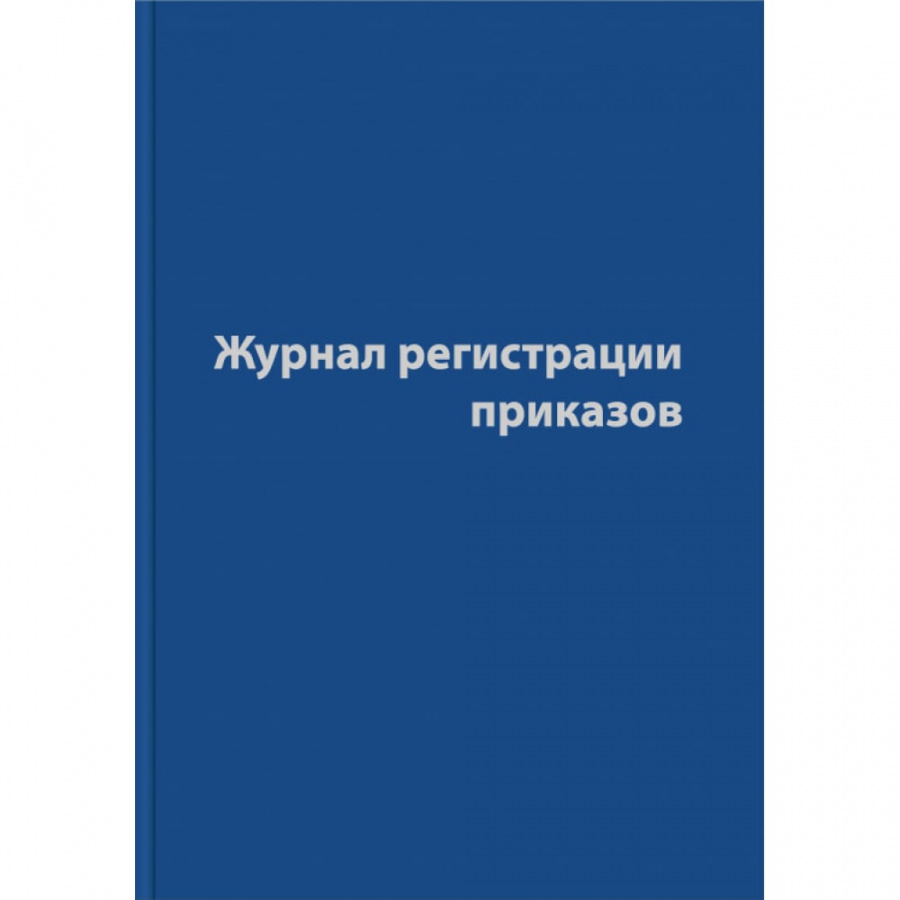 Журнал регистрации приказов